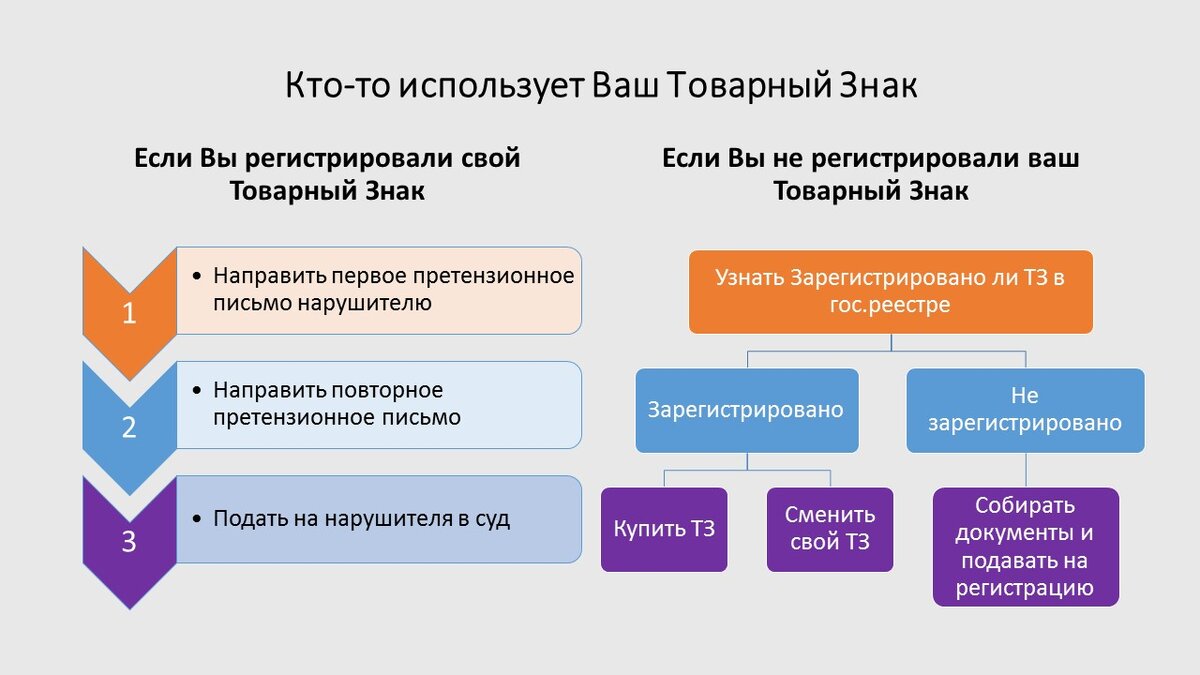 Кто-то использует Ваш Товарный Знак

Если Вы регистрировали свой Товарный Знак

1

• Направить первое претензионное письмо нарушителю

2

• Направить повторное претензионное письмо

3

• Подать на нарушителя в суд

Если Вы не регистрировали ваш Товарный Знак

Узнать Зарегистрировано ли ТЗ в гос.реестре

Зарегистрировано

Не зарегистрировано

Купить ТЗ

Сменить свой ТЗ

Собирать документы и подавать на регистрацию